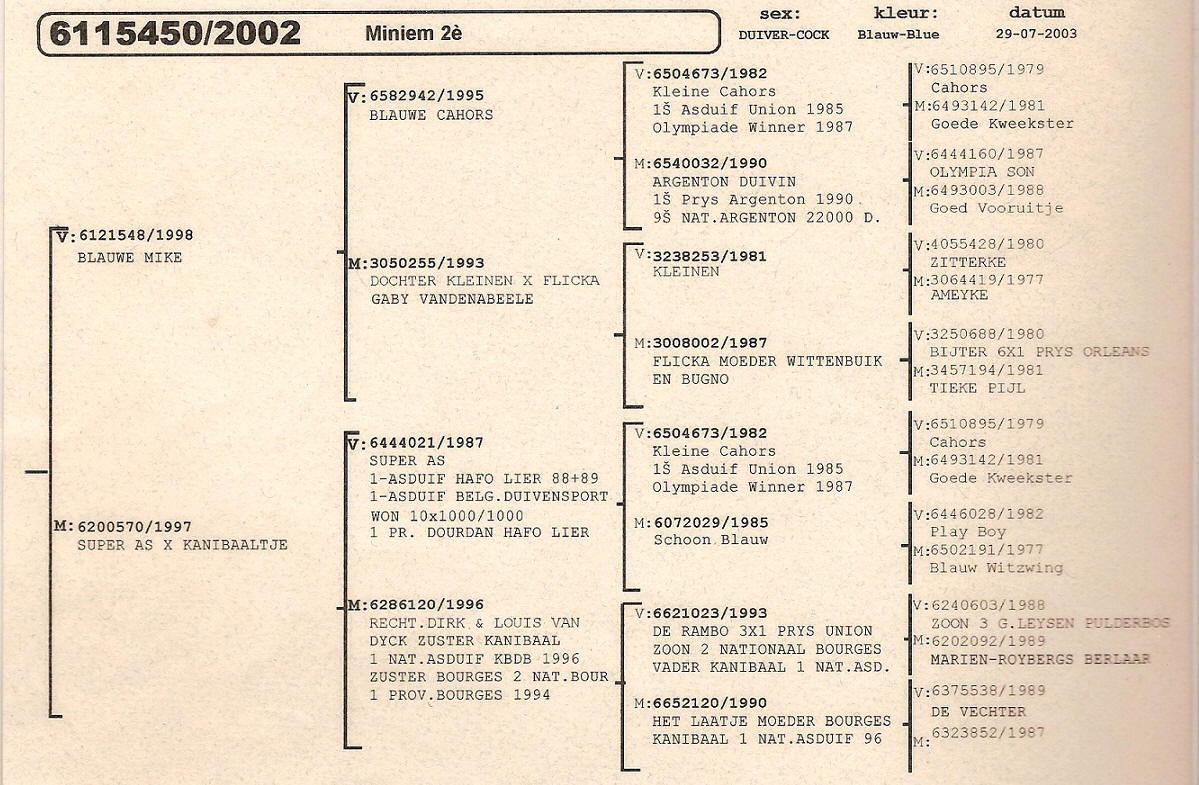 6115450/2002 Miniem 2è

sex: DUIVER-COCK
kleur: Blauw-Blue
datum 29-07-2003

V:6121548/1998
BLAUWE MIKE

M:6200570/1997
SUPER AS X KANIBAALTJE

V:6582942/1995
BLAUWE CAHORS

M:3050255/1993
DOCHTER KLEINEN X FLICKA
GABY VANDENABEELE

V:6444021/1987
SUPER AS
1-ASDUIF HAFO LIER 88+89
1-ASDUIF BELG.DUIVENSPORT
WON 10x1000/1000
1 PR. DOURDAN HAFO LIER

M:6286120/1996
RECHT.DIRK & LOUIS VAN DYCK ZUSTER KANIBAAL
1 NAT.ASDUIF KBDB 1996
ZUSTER BOURGES 2 NAT.BOUR
1 PROV.BOURGES 1994

V:6504673/1982
Kleine Cahors
1Š Asduif Union 1985
Olympiade Winner 1987

M:6540032/1990
ARGENTON DUIVIN
1Š Prys Argenton 1990
9Š NAT.ARGENTON 22000 D.

V:3238253/1981
KLEINEN

M:3008002/1987
FLICKA MOEDER WITTENBUIK
EN BUGNO

V:6504673/1982
Kleine Cahors
1Š Asduif Union 1985
Olympiade Winner 1987

M:6072029/1985
Schoon Blauw

V:6621023/1993
DE RAMBO 3X1 PRYS UNION
ZOON 2 NATIONAAL BOURGES
VADER KANIBAAL 1 NAT.ASD.

M:6652120/1990
HET LAATJE MOEDER BOURGES
KANIBAAL 1 NAT.ASDUIF 96

V:6510895/1979
Cahors
M:6493142/1981
Goede Kweekster

V:6444160/1987
OLYMPIA SON
M:6493003/1988
Goed Vooruitje

V:4055428/1980
ZITTERKE
M:3064419/1977
AMEYKE

V:3250688/1980
BIJTER 6X1 PRYS ORLEANS
M:3457194/1981
TIEKE PIJL

V:6510895/1979
Cahors
M:6493142/1981
Goede Kweekster

V:6446028/1982
Play Boy
M:6502191/1977
Blauw Witzwing

V:6240603/1988
ZOON 3 G.LEYSEN PULDERBOS
M:6202092/1989
MARIEN-ROYBERGS BERLAAR

V:6375538/1989
DE VECHTER
M:6323852/1987